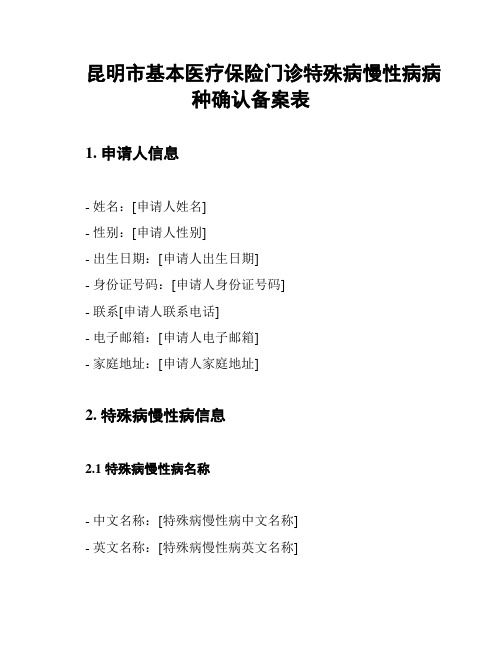 昆明市基本医疗保险门诊特殊病慢性病病种确认备案表

1. 申请人信息

- 姓名：[申请人姓名]
- 性别：[申请人性别]
- 出生日期：[申请人出生日期]
- 身份证号码：[申请人身份证号码]
- 联系[申请人联系电话]
- 电子邮箱：[申请人电子邮箱]
- 家庭地址：[申请人家庭地址]

2. 特殊病慢性病信息

2.1 特殊病慢性病名称

- 中文名称：[特殊病慢性病中文名称]
- 英文名称：[特殊病慢性病英文名称]